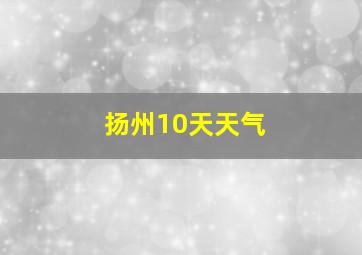 扬州10天天气